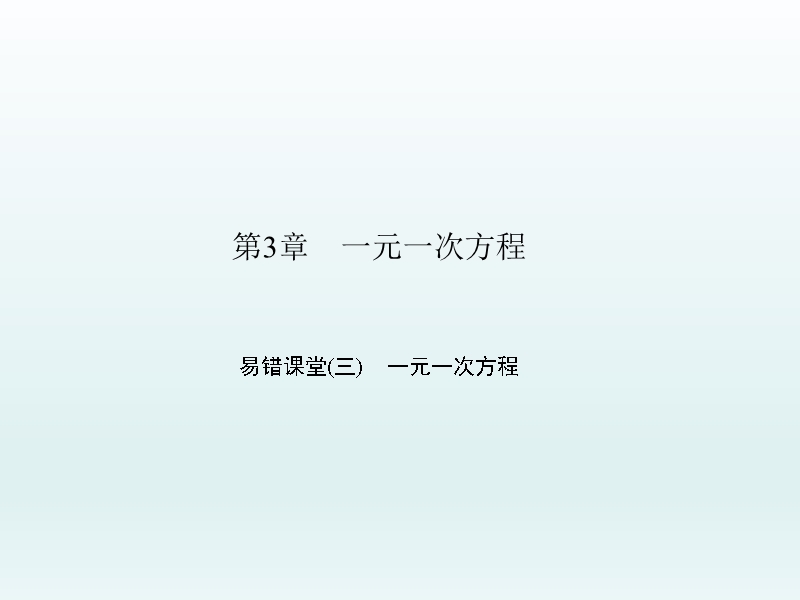 第3章　一元一次方程

易错课堂(三)　一元一次方程